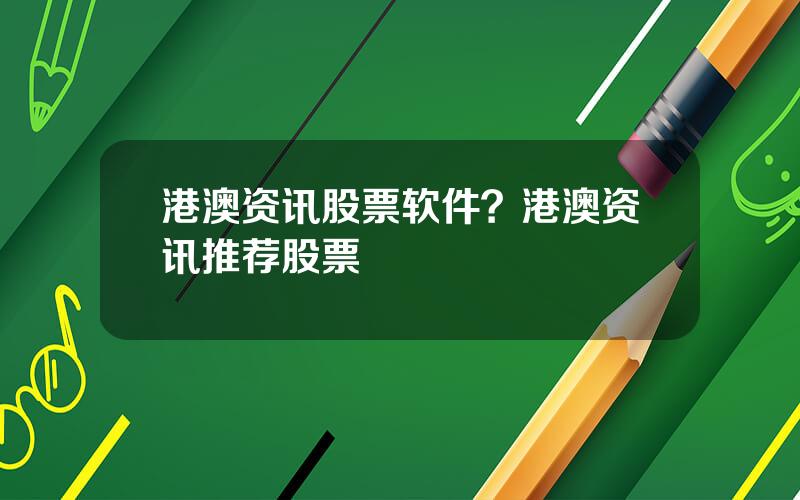 港澳资讯股票软件？港澳资讯推荐股票